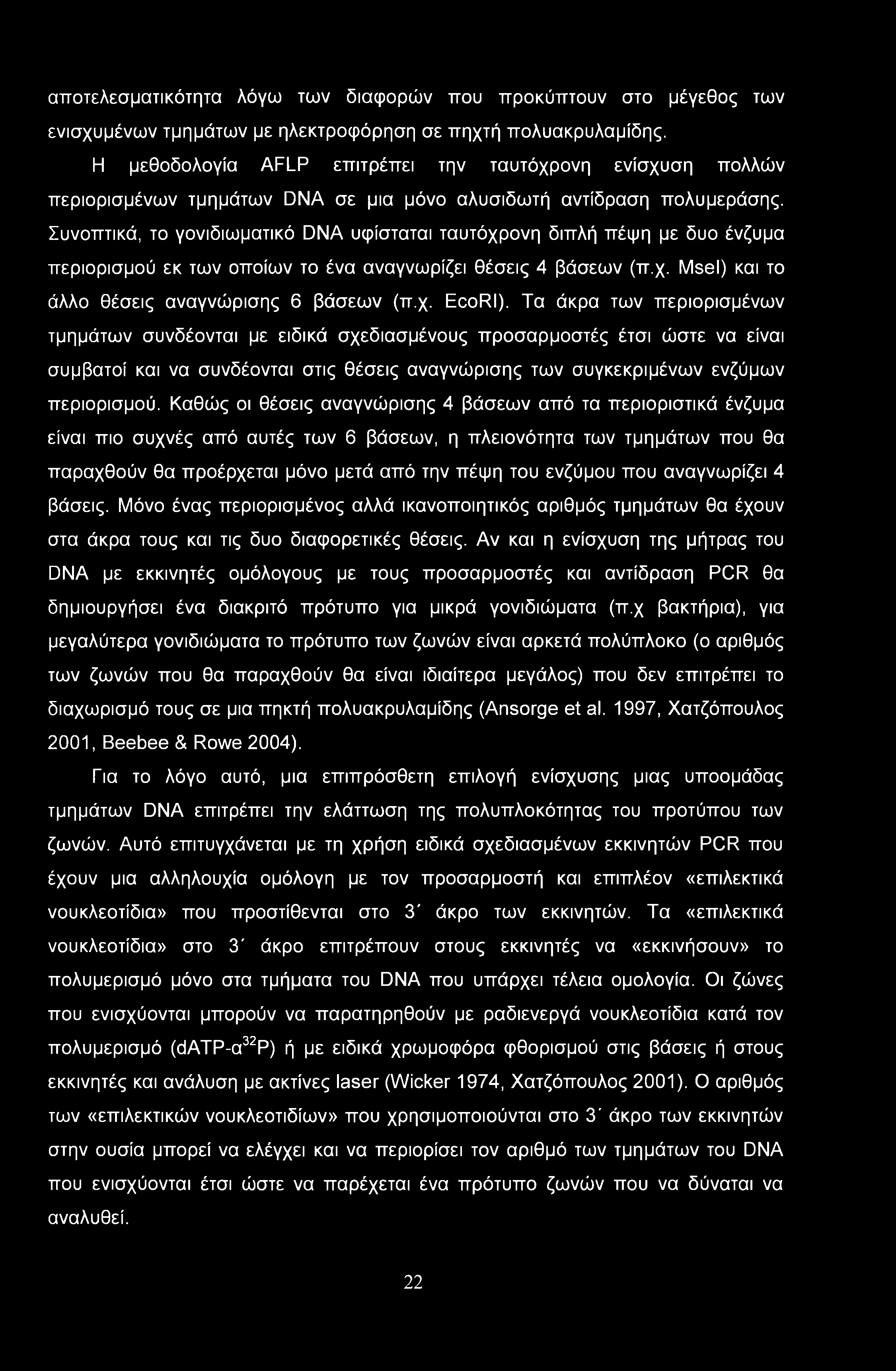 αποτελεσματικότητα λόγω των διαφορών που προκύπτουν στο μέγεθος των ενισχυμένων τμημάτων με ηλεκτροφόρηση σε πηχτή πολυακρυλαμίδης.

Η μεθοδολογία AFLP επιτρέπει την ταυτόχρονη ενίσχυση πολλών περιορισμένων τμημάτων DNA σε μια μόνο αλυσιδωτή αντίδραση πολυμεράσης. Συνοπτικά, το γονιδιωματικό DNA υφίσταται ταυτόχρονη διπλή πέψη με δυο ένζυμα περιορισμού εκ των οποίων το ένα αναγνωρίζει θέσεις 4 βάσεων (π.χ. MseI) και το άλλο θέσεις αναγνώρισης 6 βάσεων (π.χ. EcoRI). Τα άκρα των περιορισμένων τμημάτων συνδέονται με ειδικά σχεδιασμένους προσαρμοστές έτσι ώστε να είναι συμβατοί και να συνδέονται στις θέσεις αναγνώρισης των συγκεκριμένων ενζύμων περιορισμού. Καθώς οι θέσεις αναγνώρισης 4 βάσεων από τα περιοριστικά ένζυμα είναι πιο συχνές από αυτές των 6 βάσεων, η πλειονότητα των τμημάτων που θα παραχθούν θα προέρχεται μόνο μετά από την πέψη του ενζύμου που αναγνωρίζει 4 βάσεις. Μόνο ένας περιορισμένος αλλά ικανοποιητικός αριθμός τμημάτων θα έχουν στα άκρα τους και τις δυο διαφορετικές θέσεις. Αν και η ενίσχυση της μήτρας του DNA με εκκινητές ομόλογους με τους προσαρμοστές και αντίδραση PCR θα δημιουργήσει ένα διακριτό πρότυπο για μικρά γονιδιώματα (π.χ βακτήρια), για μεγαλύτερα γονιδιώματα το πρότυπο των ζωνών είναι αρκετά πολύπλοκο (ο αριθμός των ζωνών που θα παραχθούν θα είναι ιδιαίτερα μεγάλος) που δεν επιτρέπει το διαχωρισμό τους σε μια πηκτή πολυακρυλαμίδης (Ansorge et al. 1997, Χατζόπουλος 2001, Beebee & Rowe 2004).

Για το λόγο αυτό, μια επιπρόσθετη επιλογή ενίσχυσης μιας υποομάδας τμημάτων DNA επιτρέπει την ελάττωση της πολυπλοκότητας του προτύπου των ζωνών. Αυτό επιτυγχάνεται με τη χρήση ειδικά σχεδιασμένων εκκινητών PCR που έχουν μια αλληλουχία ομόλογη με τον προσαρμοστή και επιπλέον «επιλεκτικά νουκλεοτίδια» που προστίθενται στο 3΄ άκρο των εκκινητών. Τα «επιλεκτικά νουκλεοτίδια» στο 3΄ άκρο επιτρέπουν στους εκκινητές να «εκκινήσουν» το πολυμερισμό μόνο στα τμήματα του DNA που υπάρχει τέλεια ομολογία. Οι ζώνες που ενισχύονται μπορούν να παρατηρηθούν με ραδιενεργά νουκλεοτίδια κατά τον πολυμερισμό (dATP-α$^{32}$P) ή με ειδικά χρωμοφόρα φθορισμού στις βάσεις ή στους εκκινητές και ανάλυση με ακτίνες laser (Wicker 1974, Χατζόπουλος 2001). Ο αριθμός των «επιλεκτικών νουκλεοτιδίων» που χρησιμοποιούνται στο 3΄ άκρο των εκκινητών στην ουσία μπορεί να ελέγχει και να περιορίσει τον αριθμό των τμημάτων του DNA που ενισχύονται έτσι ώστε να παρέχεται ένα πρότυπο ζωνών που να δύναται να αναλυθεί.

22